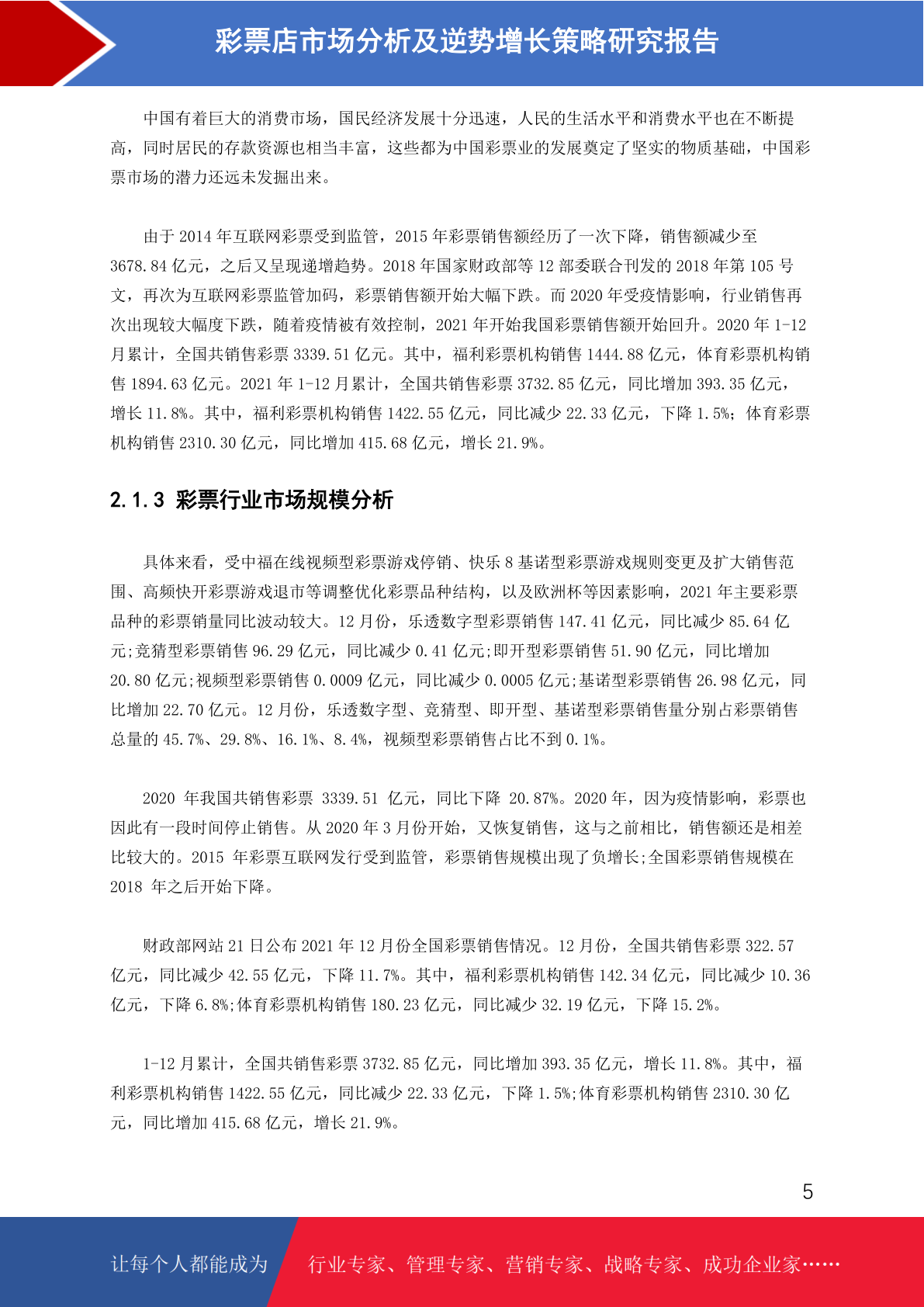 彩票店市场分析及逆势增长策略研究报告

中国有着巨大的消费市场，国民经济发展十分迅速，人民的生活水平和消费水平也在不断提高，同时居民的存款资源也相当丰富，这些都为中国彩票业的发展奠定了坚实的物质基础，中国彩票市场的潜力还远未发掘出来。

由于 2014 年互联网彩票受到监管，2015 年彩票销售额经历了一次下降，销售额减少至 3678.84 亿元，之后又呈现递增趋势。2018 年国家财政部等 12 部委联合刊发的 2018 年第 105 号文，再次为互联网彩票监管加码，彩票销售额开始大幅下跌。而 2020 年受疫情影响，行业销售再次出现较大幅度下跌，随着疫情被有效控制，2021 年开始我国彩票销售额开始回升。2020 年 1-12 月累计，全国共销售彩票 3339.51 亿元。其中，福利彩票机构销售 1444.88 亿元，体育彩票机构销售 1894.63 亿元。2021 年 1-12 月累计，全国共销售彩票 3732.85 亿元，同比增加 393.35 亿元，增长 11.8%。其中，福利彩票机构销售 1422.55 亿元，同比减少 22.33 亿元，下降 1.5%；体育彩票机构销售 2310.30 亿元，同比增加 415.68 亿元，增长 21.9%。

2.1.3 彩票行业市场规模分析

具体来看，受中福在线视频型彩票游戏停销、快乐 8 基诺型彩票游戏规则变更及扩大销售范围、高频快开彩票游戏退市等调整优化彩票品种结构，以及欧洲杯等因素影响，2021 年主要彩票品种的彩票销量同比波动较大。12 月份，乐透数字型彩票销售 147.41 亿元，同比减少 85.64 亿元;竞猜型彩票销售 96.29 亿元，同比减少 0.41 亿元;即开型彩票销售 51.90 亿元，同比增加 20.80 亿元;视频型彩票销售 0.0009 亿元，同比减少 0.0005 亿元;基诺型彩票销售 26.98 亿元，同比增加 22.70 亿元。12 月份，乐透数字型、竞猜型、即开型、基诺型彩票销售量分别占彩票销售总量的 45.7%、29.8%、16.1%、8.4%，视频型彩票销售占比不到 0.1%。

2020 年我国共销售彩票 3339.51 亿元，同比下降 20.87%。2020 年，因为疫情影响，彩票也因此有一段时间停止销售。从 2020 年 3 月份开始，又恢复销售，这与之前相比，销售额还是相差比较大的。2015 年彩票互联网发行受到监管，彩票销售规模出现了负增长;全国彩票销售规模在 2018 年之后开始下降。

财政部网站 21 日公布 2021 年 12 月份全国彩票销售情况。12 月份，全国共销售彩票 322.57 亿元，同比减少 42.55 亿元，下降 11.7%。其中，福利彩票机构销售 142.34 亿元，同比减少 10.36 亿元，下降 6.8%;体育彩票机构销售 180.23 亿元，同比减少 32.19 亿元，下降 15.2%。

1-12 月累计，全国共销售彩票 3732.85 亿元，同比增加 393.35 亿元，增长 11.8%。其中，福利彩票机构销售 1422.55 亿元，同比减少 22.33 亿元，下降 1.5%;体育彩票机构销售 2310.30 亿元，同比增加 415.68 亿元，增长 21.9%。

5

让每个人都能成为 行业专家、管理专家、营销专家、战略专家、成功企业家……